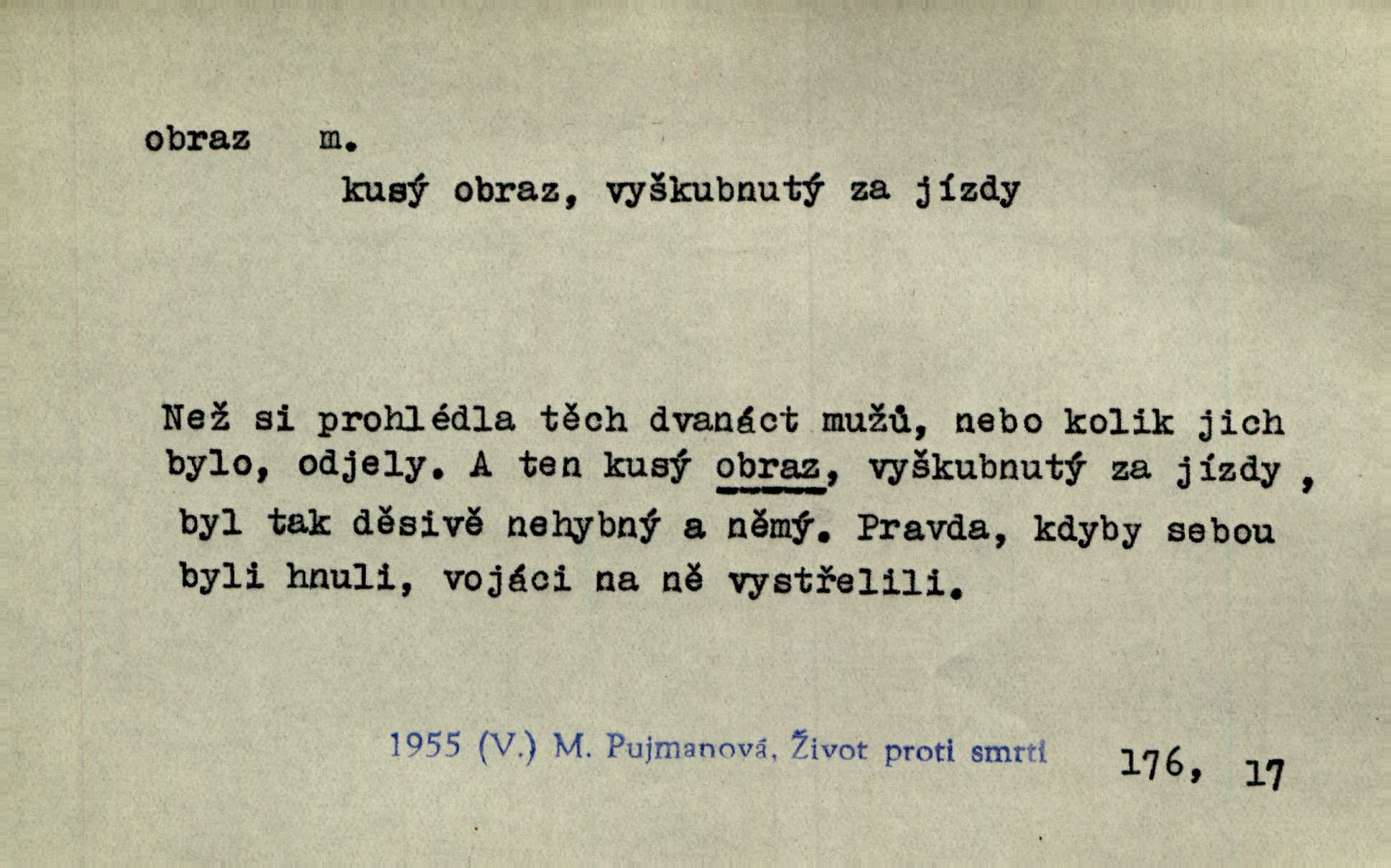 obraz m.

kusý obraz, vyškubnutý za jízdy

Než si prohlédla těch dvanáct mužů, nebo kolik jich bylo, odjely. A ten kusý obraz, vyškubnutý za jízdy , byl tak děsivě nehybný a němý. Pravda, kdyby sebou byli hnuli, vojáci na ně vystřelili.

1955 (V.) M. Pujmanová, Život proti smrti 176, 17